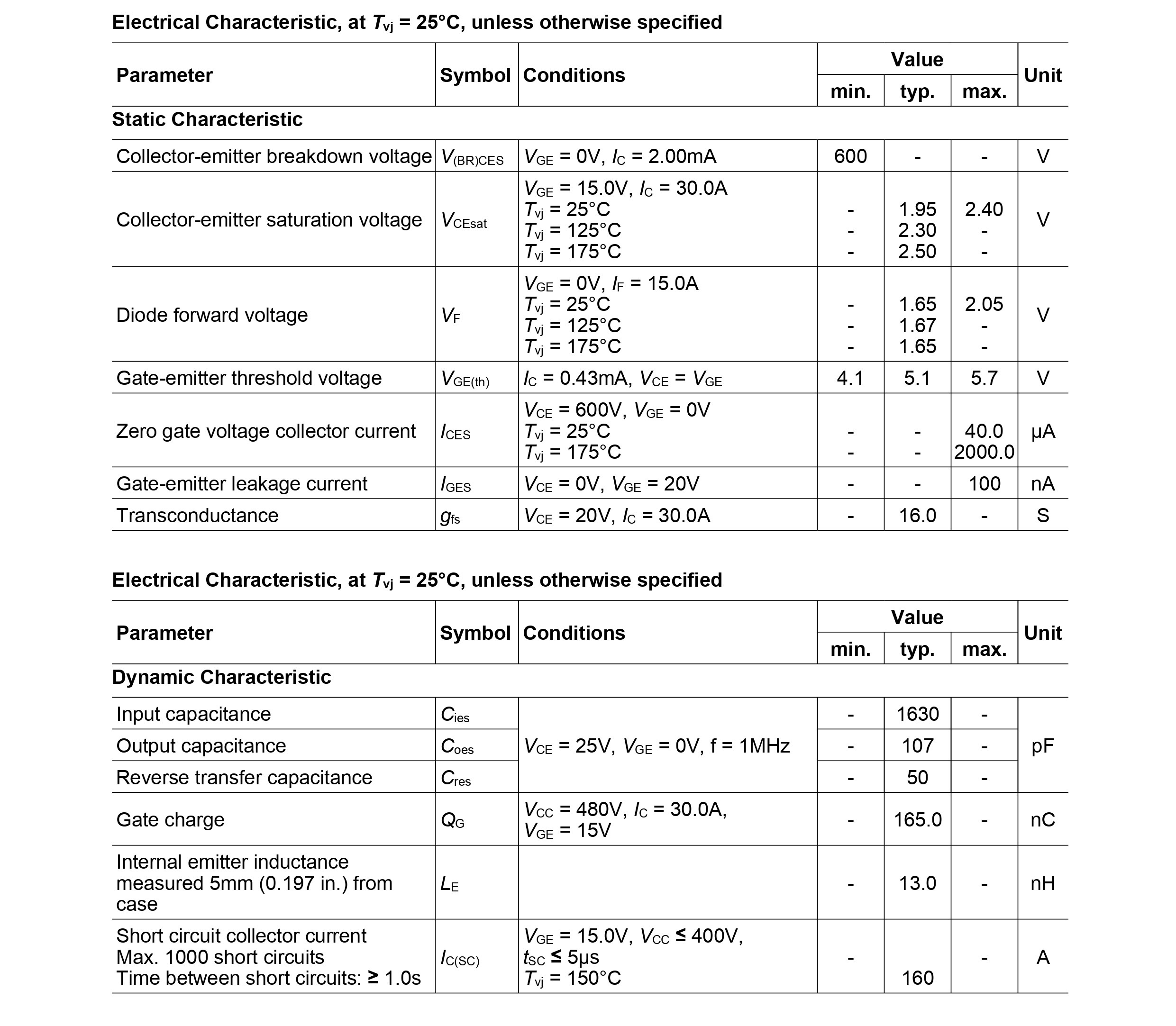 **Electrical Characteristic, at $T_{vj}$ = 25°C, unless otherwise specified**

| Parameter | Symbol | Conditions | Value min. | Value typ. | Value max. | Unit |
|---|---|---|---|---|---|---|
| **Static Characteristic** | | | | | | |
| Collector-emitter breakdown voltage | $V_{(BR)CES}$ | $V_{GE}$ = 0V, $I_C$ = 2.00mA | 600 | - | - | V |
| Collector-emitter saturation voltage | $V_{CEsat}$ | $V_{GE}$ = 15.0V, $I_C$ = 30.0A $T_{vj}$ = 25°C $T_{vj}$ = 125°C $T_{vj}$ = 175°C | - - - | 1.95 2.30 2.50 | 2.40 - - | V |
| Diode forward voltage | $V_F$ | $V_{GE}$ = 0V, $I_F$ = 15.0A $T_{vj}$ = 25°C $T_{vj}$ = 125°C $T_{vj}$ = 175°C | - - - | 1.65 1.67 1.65 | 2.05 - - | V |
| Gate-emitter threshold voltage | $V_{GE(th)}$ | $I_C$ = 0.43mA, $V_{CE}$ = $V_{GE}$ | 4.1 | 5.1 | 5.7 | V |
| Zero gate voltage collector current | $I_{CES}$ | $V_{CE}$ = 600V, $V_{GE}$ = 0V $T_{vj}$ = 25°C $T_{vj}$ = 175°C | - - | - - | 40.0 2000.0 | µA |
| Gate-emitter leakage current | $I_{GES}$ | $V_{CE}$ = 0V, $V_{GE}$ = 20V | - | - | 100 | nA |
| Transconductance | $g_{fs}$ | $V_{CE}$ = 20V, $I_C$ = 30.0A | - | 16.0 | - | S |

**Electrical Characteristic, at $T_{vj}$ = 25°C, unless otherwise specified**

| Parameter | Symbol | Conditions | Value min. | Value typ. | Value max. | Unit |
|---|---|---|---|---|---|---|
| **Dynamic Characteristic** | | | | | | |
| Input capacitance | $C_{ies}$ | $V_{CE}$ = 25V, $V_{GE}$ = 0V, f = 1MHz | - | 1630 | - | pF |
| Output capacitance | $C_{oes}$ | | - | 107 | - | |
| Reverse transfer capacitance | $C_{res}$ | | - | 50 | - | |
| Gate charge | $Q_G$ | $V_{CC}$ = 480V, $I_C$ = 30.0A, $V_{GE}$ = 15V | - | 165.0 | - | nC |
| Internal emitter inductance measured 5mm (0.197 in.) from case | $L_E$ | | - | 13.0 | - | nH |
| Short circuit collector current Max. 1000 short circuits Time between short circuits: ≥ 1.0s | $I_{C(SC)}$ | $V_{GE}$ = 15.0V, $V_{CC}$ ≤ 400V, $t_{SC}$ ≤ 5µs $T_{vj}$ = 150°C | - | 160 | - | A |